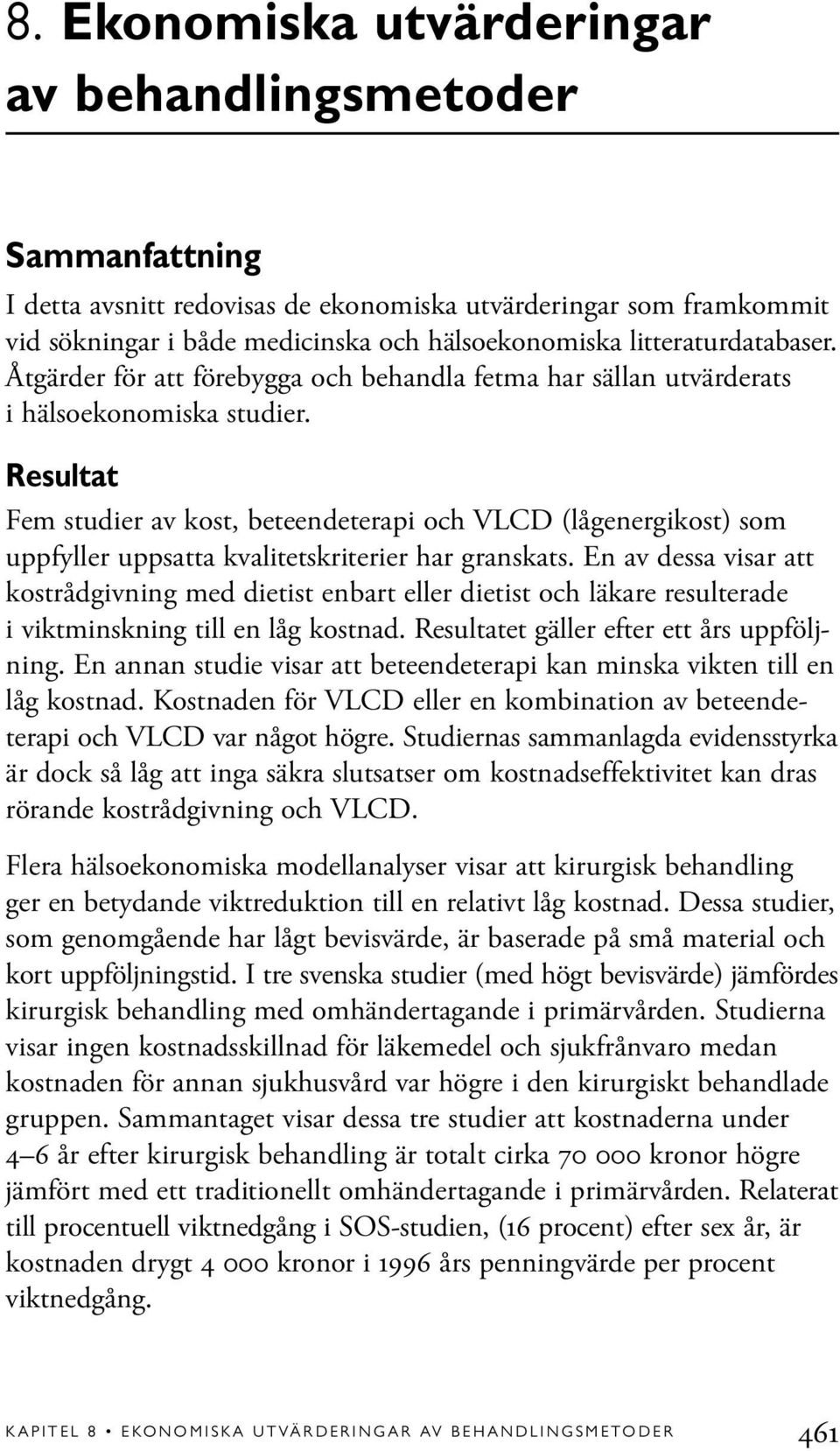 8. Ekonomiska utvärderingar av behandlingsmetoder

Sammanfattning

I detta avsnitt redovisas de ekonomiska utvärderingar som framkommit vid sökningar i både medicinska och hälsoekonomiska litteraturdatabaser. Åtgärder för att förebygga och behandla fetma har sällan utvärderats i hälsoekonomiska studier.

Resultat

Fem studier av kost, beteendeterapi och VLCD (lågenergikost) som uppfyller uppsatta kvalitetskriterier har granskats. En av dessa visar att kostrådgivning med dietist enbart eller dietist och läkare resulterade i viktminskning till en låg kostnad. Resultatet gäller efter ett års uppföljning. En annan studie visar att beteendeterapi kan minska vikten till en låg kostnad. Kostnaden för VLCD eller en kombination av beteendeterapi och VLCD var något högre. Studiernas sammanlagda evidensstyrka är dock så låg att inga säkra slutsatser om kostnadseffektivitet kan dras rörande kostrådgivning och VLCD.

Flera hälsoekonomiska modellanalyser visar att kirurgisk behandling ger en betydande viktreduktion till en relativt låg kostnad. Dessa studier, som genomgående har lågt bevisvärde, är baserade på små material och kort uppföljningstid. I tre svenska studier (med högt bevisvärde) jämfördes kirurgisk behandling med omhändertagande i primärvården. Studierna visar ingen kostnadsskillnad för läkemedel och sjukfrånvaro medan kostnaden för annan sjukhusvård var högre i den kirurgiskt behandlade gruppen. Sammantaget visar dessa tre studier att kostnaderna under 4–6 år efter kirurgisk behandling är totalt cirka 70 000 kronor högre jämfört med ett traditionellt omhändertagande i primärvården. Relaterat till procentuell viktnedgång i SOS-studien, (16 procent) efter sex år, är kostnaden drygt 4 000 kronor i 1996 års penningvärde per procent viktnedgång.

KAPITEL 8 • EKONOMISKA UTVÄRDERINGAR AV BEHANDLINGSMETODER 461